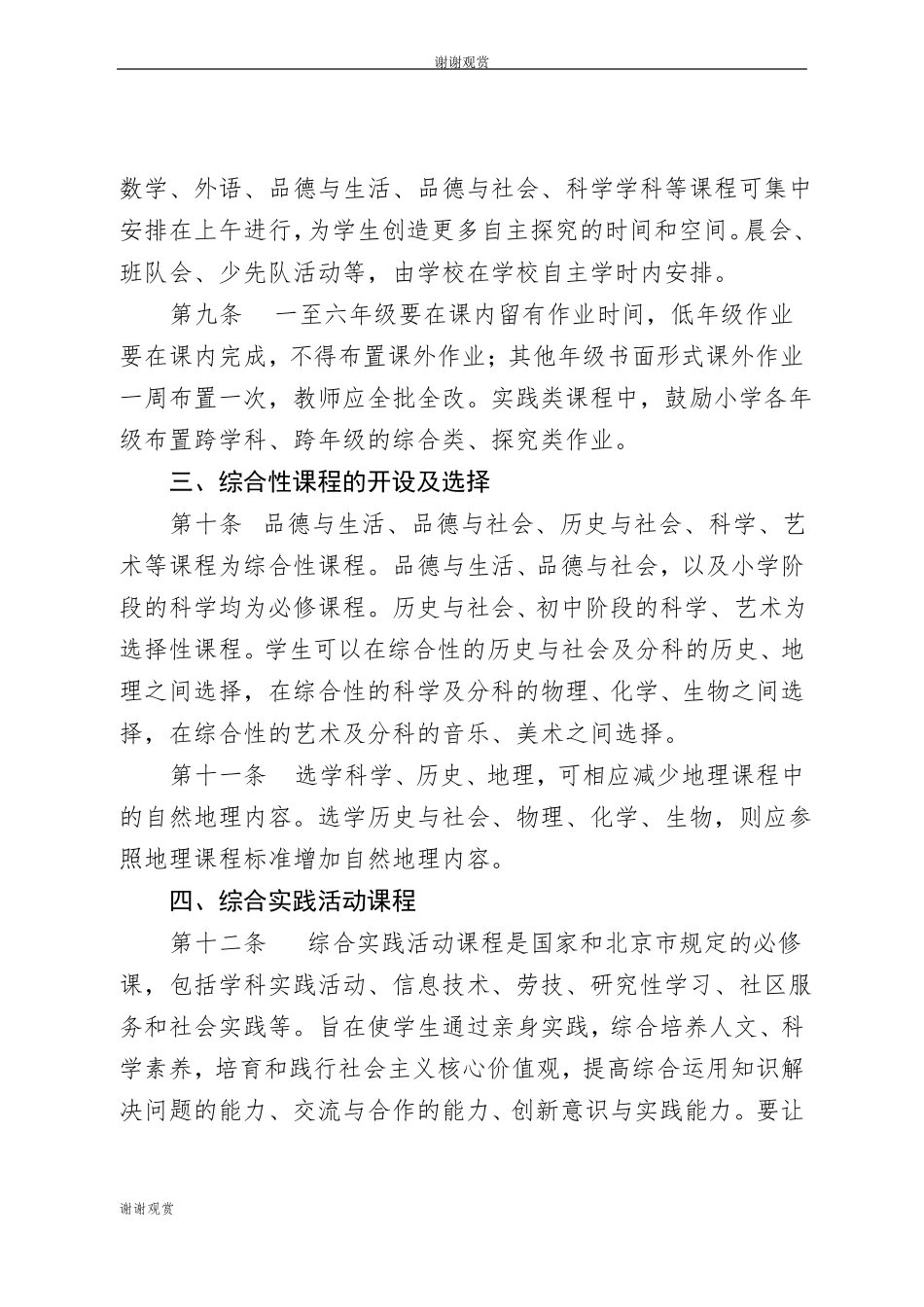 谢谢观赏

数学、外语、品德与生活、品德与社会、科学学科等课程可集中安排在上午进行，为学生创造更多自主探究的时间和空间。晨会、班队会、少先队活动等，由学校在学校自主学时内安排。

第九条　一至六年级要在课内留有作业时间，低年级作业要在课内完成，不得布置课外作业；其他年级书面形式课外作业一周布置一次，教师应全批全改。实践类课程中，鼓励小学各年级布置跨学科、跨年级的综合类、探究类作业。

三、综合性课程的开设及选择

第十条　品德与生活、品德与社会、历史与社会、科学、艺术等课程为综合性课程。品德与生活、品德与社会，以及小学阶段的科学均为必修课程。历史与社会、初中阶段的科学、艺术为选择性课程。学生可以在综合性的历史与社会及分科的历史、地理之间选择，在综合性的科学及分科的物理、化学、生物之间选择，在综合性的艺术及分科的音乐、美术之间选择。

第十一条　选学科学、历史、地理，可相应减少地理课程中的自然地理内容。选学历史与社会、物理、化学、生物，则应参照地理课程标准增加自然地理内容。

四、综合实践活动课程

第十二条　综合实践活动课程是国家和北京市规定的必修课，包括学科实践活动、信息技术、劳技、研究性学习、社区服务和社会实践等。旨在使学生通过亲身实践，综合培养人文、科学素养，培育和践行社会主义核心价值观，提高综合运用知识解决问题的能力、交流与合作的能力、创新意识与实践能力。要让

谢谢观赏